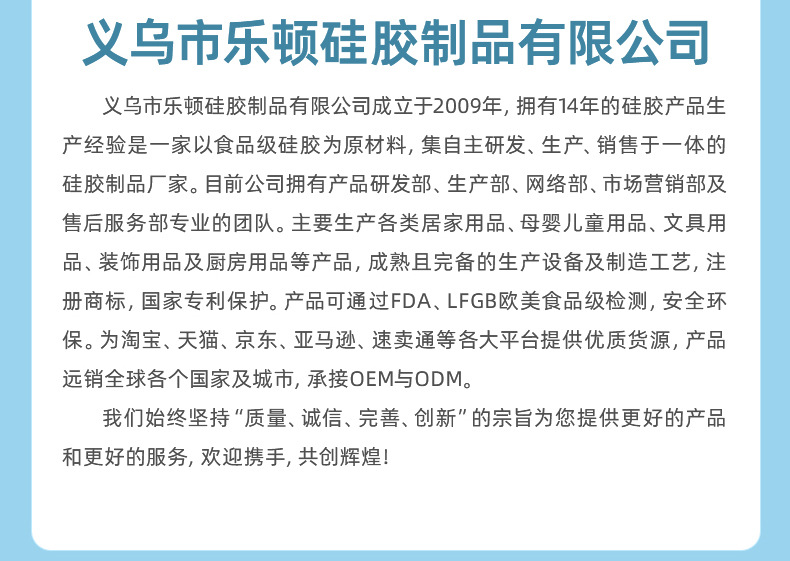 义乌市乐顿硅胶制品有限公司

义乌市乐顿硅胶制品有限公司成立于2009年，拥有14年的硅胶产品生产经验是一家以食品级硅胶为原材料，集自主研发、生产、销售于一体的硅胶制品厂家。目前公司拥有产品研发部、生产部、网络部、市场营销部及售后服务部专业的团队。主要生产各类居家用品、母婴儿童用品、文具用品、装饰用品及厨房用品等产品，成熟且完备的生产设备及制造工艺，注册商标，国家专利保护。产品可通过FDA、LFGB欧美食品级检测，安全环保。为淘宝、天猫、京东、亚马逊、速卖通等各大平台提供优质货源，产品远销全球各个国家及城市，承接OEM与ODM。

我们始终坚持“质量、诚信、完善、创新”的宗旨为您提供更好的产品和更好的服务，欢迎携手，共创辉煌！